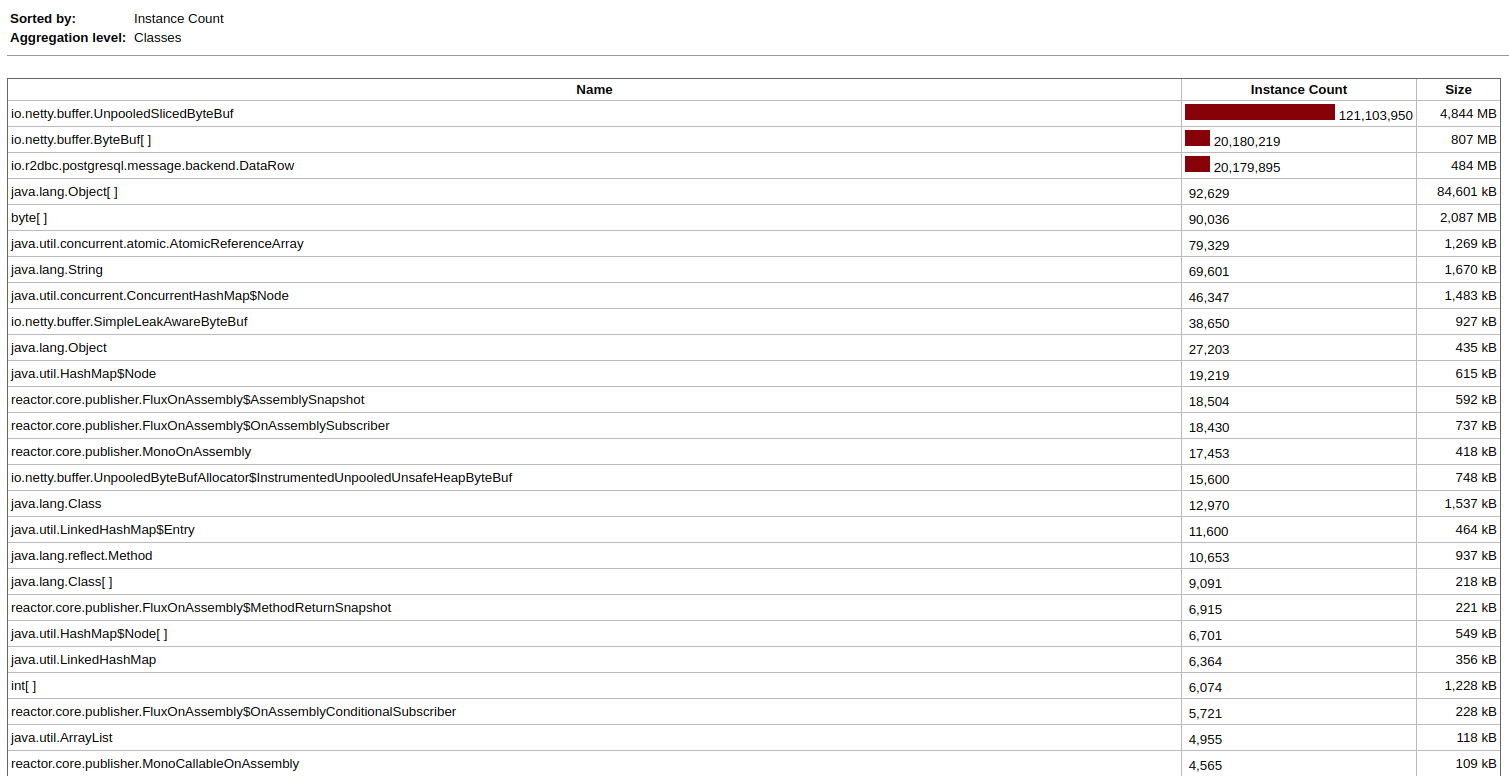 Sorted by: Instance Count
Aggregation level: Classes

| Name | Instance Count | Size |
|---|---|---|
| io.netty.buffer.UnpooledSlicedByteBuf | 121,103,950 | 4,844 MB |
| io.netty.buffer.ByteBuf[ ] | 20,180,219 | 807 MB |
| io.r2dbc.postgresql.message.backend.DataRow | 20,179,895 | 484 MB |
| java.lang.Object[ ] | 92,629 | 84,601 kB |
| byte[ ] | 90,036 | 2,087 MB |
| java.util.concurrent.atomic.AtomicReferenceArray | 79,329 | 1,269 kB |
| java.lang.String | 69,601 | 1,670 kB |
| java.util.concurrent.ConcurrentHashMap$Node | 46,347 | 1,483 kB |
| io.netty.buffer.SimpleLeakAwareByteBuf | 38,650 | 927 kB |
| java.lang.Object | 27,203 | 435 kB |
| java.util.HashMap$Node | 19,219 | 615 kB |
| reactor.core.publisher.FluxOnAssembly$AssemblySnapshot | 18,504 | 592 kB |
| reactor.core.publisher.FluxOnAssembly$OnAssemblySubscriber | 18,430 | 737 kB |
| reactor.core.publisher.MonoOnAssembly | 17,453 | 418 kB |
| io.netty.buffer.UnpooledByteBufAllocator$InstrumentedUnpooledUnsafeHeapByteBuf | 15,600 | 748 kB |
| java.lang.Class | 12,970 | 1,537 kB |
| java.util.LinkedHashMap$Entry | 11,600 | 464 kB |
| java.lang.reflect.Method | 10,653 | 937 kB |
| java.lang.Class[ ] | 9,091 | 218 kB |
| reactor.core.publisher.FluxOnAssembly$MethodReturnSnapshot | 6,915 | 221 kB |
| java.util.HashMap$Node[ ] | 6,701 | 549 kB |
| java.util.LinkedHashMap | 6,364 | 356 kB |
| int[ ] | 6,074 | 1,228 kB |
| reactor.core.publisher.FluxOnAssembly$OnAssemblyConditionalSubscriber | 5,721 | 228 kB |
| java.util.ArrayList | 4,955 | 118 kB |
| reactor.core.publisher.MonoCallableOnAssembly | 4,565 | 109 kB |